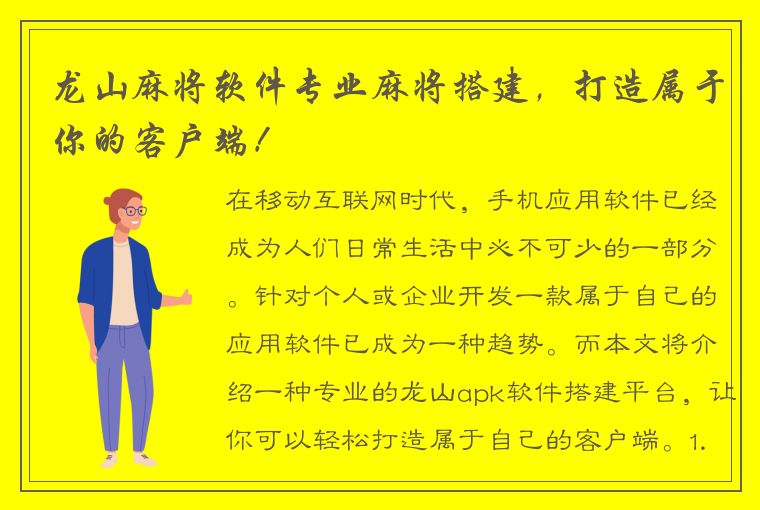 龙山麻将软件专业麻将搭建，打造属于你的客户端！

在移动互联网时代，手机应用软件已经成为人们日常生活中必不可少的一部分。针对个人或企业开发一款属于自己的应用软件已成为一种趋势。而本文将介绍一种专业的龙山apk软件搭建平台，让你可以轻松打造属于自己的客户端。1.